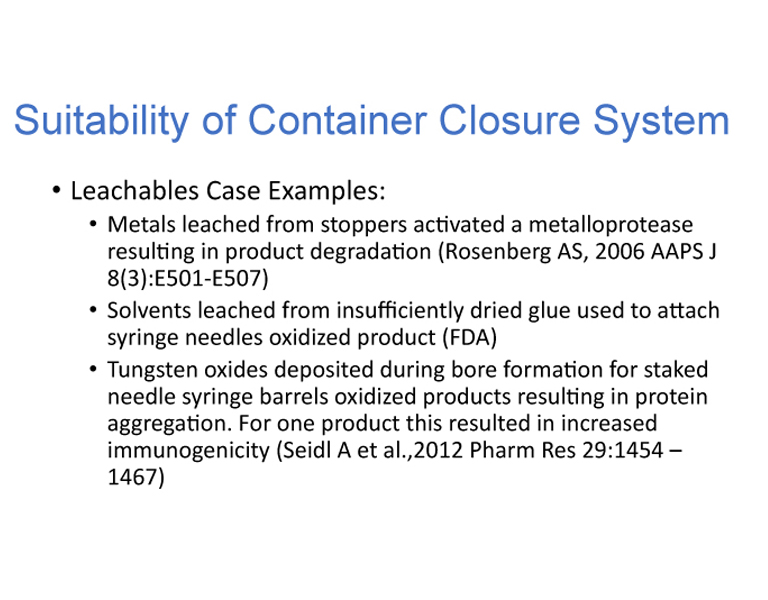 Suitability of Container Closure System

• Leachables Case Examples:
  • Metals leached from stoppers activated a metalloprotease resulting in product degradation (Rosenberg AS, 2006 AAPS J 8(3):E501-E507)
  • Solvents leached from insufficiently dried glue used to attach syringe needles oxidized product (FDA)
  • Tungsten oxides deposited during bore formation for staked needle syringe barrels oxidized products resulting in protein aggregation. For one product this resulted in increased immunogenicity (Seidl A et al.,2012 Pharm Res 29:1454 – 1467)